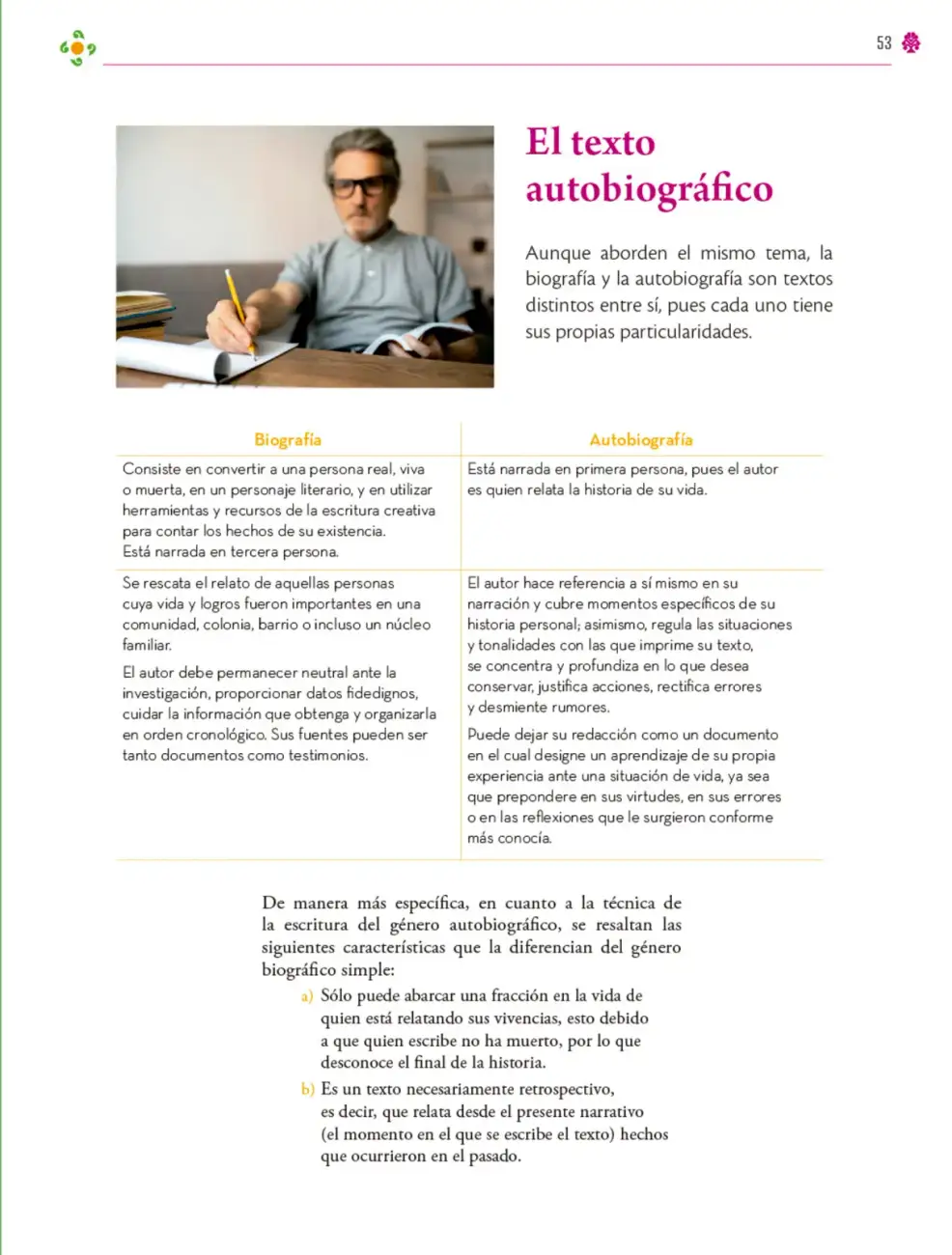 53

El texto autobiográfico

Aunque aborden el mismo tema, la biografía y la autobiografía son textos distintos entre sí, pues cada uno tiene sus propias particularidades.

| Biografía | Autobiografía |
|---|---|
| Consiste en convertir a una persona real, viva o muerta, en un personaje literario, y en utilizar herramientas y recursos de la escritura creativa para contar los hechos de su existencia. Está narrada en tercera persona. | Está narrada en primera persona, pues el autor es quien relata la historia de su vida. |
| Se rescata el relato de aquellas personas cuya vida y logros fueron importantes en una comunidad, colonia, barrio o incluso un núcleo familiar. El autor debe permanecer neutral ante la investigación, proporcionar datos fidedignos, cuidar la información que obtenga y organizarla en orden cronológico. Sus fuentes pueden ser tanto documentos como testimonios. | El autor hace referencia a sí mismo en su narración y cubre momentos específicos de su historia personal; asimismo, regula las situaciones y tonalidades con las que imprime su texto, se concentra y profundiza en lo que desea conservar, justifica acciones, rectifica errores y desmiente rumores. Puede dejar su redacción como un documento en el cual designe un aprendizaje de su propia experiencia ante una situación de vida, ya sea que prepondere en sus virtudes, en sus errores o en las reflexiones que le surgieron conforme más conocía. |

De manera más específica, en cuanto a la técnica de la escritura del género autobiográfico, se resaltan las siguientes características que la diferencian del género biográfico simple:

a) Sólo puede abarcar una fracción en la vida de quien está relatando sus vivencias, esto debido a que quien escribe no ha muerto, por lo que desconoce el final de la historia.

b) Es un texto necesariamente retrospectivo, es decir, que relata desde el presente narrativo (el momento en el que se escribe el texto) hechos que ocurrieron en el pasado.